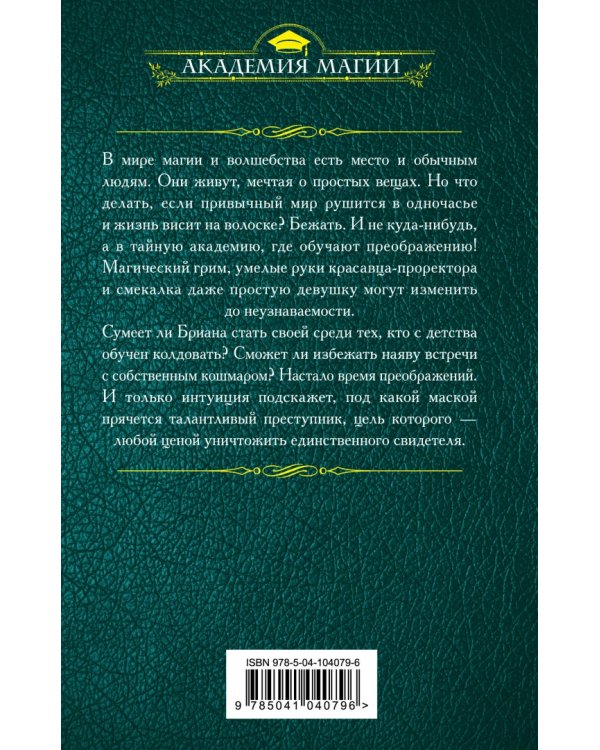 АКАДЕМИЯ МАГИИ

В мире магии и волшебства есть место и обычным людям. Они живут, мечтая о простых вещах. Но что делать, если привычный мир рушится в одночасье и жизнь висит на волоске? Бежать. И не куда-нибудь, а в тайную академию, где обучают преображению! Магический грим, умелые руки красавца-проректора и смекалка даже простую девушку могут изменить до неузнаваемости.

Сумеет ли Бриана стать своей среди тех, кто с детства обучен колдовать? Сможет ли избежать наяву встречи с собственным кошмаром? Настало время преображений. И только интуиция подскажет, под какой маской прячется талантливый преступник, цель которого — любой ценой уничтожить единственного свидетеля.

ISBN 978-5-04-104079-6

9 785041 040796 >